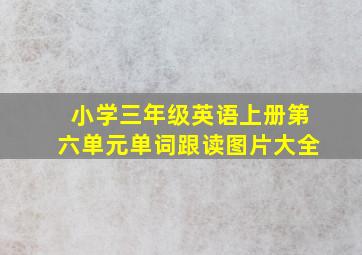 小学三年级英语上册第六单元单词跟读图片大全